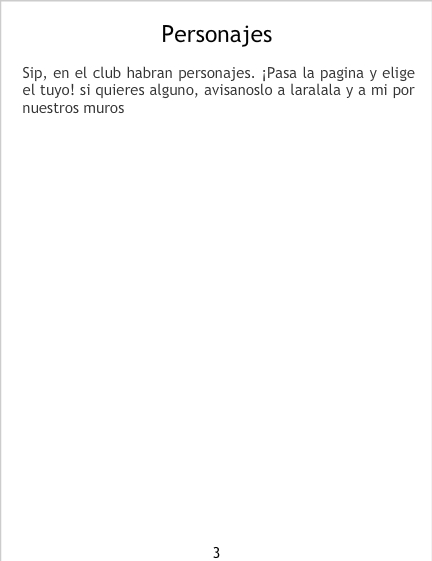 Personajes

Sip, en el club habran personajes. ¡Pasa la pagina y elige el tuyo! si quieres alguno, avisanoslo a laralala y a mi por nuestros muros

3